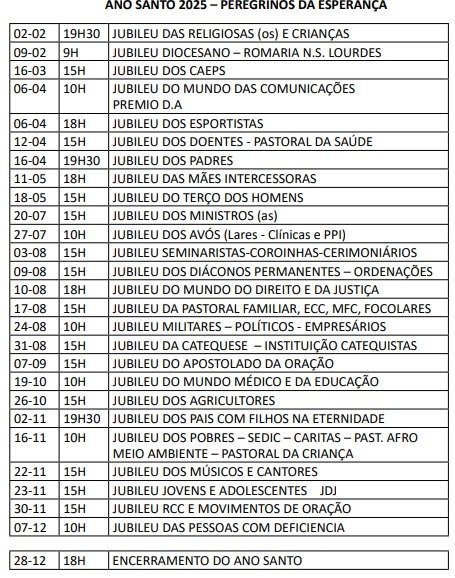 ANO SANTO 2025 – PEREGRINOS DA ESPERANÇA

| | | |
|---|---|---|
| 02-02 | 19H30 | JUBILEU DAS RELIGIOSAS (os) E CRIANÇAS |
| 09-02 | 9H | JUBILEU DIOCESANO – ROMARIA N.S. LOURDES |
| 16-03 | 15H | JUBILEU DOS CAEPS |
| 06-04 | 10H | JUBILEU DO MUNDO DAS COMUNICAÇÕES PREMIO D.A |
| 06-04 | 18H | JUBILEU DOS ESPORTISTAS |
| 12-04 | 15H | JUBILEU DOS DOENTES - PASTORAL DA SAÚDE |
| 16-04 | 19H30 | JUBILEU DOS PADRES |
| 11-05 | 18H | JUBILEU DAS MÃES INTERCESSORAS |
| 18-05 | 15H | JUBILEU DO TERÇO DOS HOMENS |
| 20-07 | 15H | JUBILEU DOS MINISTROS (as) |
| 27-07 | 10H | JUBILEU DOS AVÓS (Lares - Clínicas e PPI) |
| 03-08 | 15H | JUBILEU SEMINARISTAS-COROINHAS-CERIMONIÁRIOS |
| 09-08 | 15H | JUBILEU DOS DIÁCONOS PERMANENTES – ORDENAÇÕES |
| 10-08 | 18H | JUBILEU DO MUNDO DO DIREITO E DA JUSTIÇA |
| 17-08 | 15H | JUBILEU DA PASTORAL FAMILIAR, ECC, MFC, FOCOLARES |
| 24-08 | 10H | JUBILEU MILITARES – POLÍTICOS - EMPRESÁRIOS |
| 31-08 | 15H | JUBILEU DA CATEQUESE – INSTITUIÇÃO CATEQUISTAS |
| 07-09 | 15H | JUBILEU DO APOSTOLADO DA ORAÇÃO |
| 19-10 | 10H | JUBILEU DO MUNDO MÉDICO E DA EDUCAÇÃO |
| 26-10 | 15H | JUBILEU DOS AGRICULTORES |
| 02-11 | 19H30 | JUBILEU DOS PAIS COM FILHOS NA ETERNIDADE |
| 16-11 | 10H | JUBILEU DOS POBRES – SEDIC – CARITAS – PAST. AFRO MEIO AMBIENTE – PASTORAL DA CRIANÇA |
| 22-11 | 15H | JUBILEU DOS MÚSICOS E CANTORES |
| 23-11 | 15H | JUBILEU JOVENS E ADOLESCENTES JDJ |
| 30-11 | 15H | JUBILEU RCC E MOVIMENTOS DE ORAÇÃO |
| 07-12 | 10H | JUBILEU DAS PESSOAS COM DEFICIENCIA |

| | | |
|---|---|---|
| 28-12 | 18H | ENCERRAMENTO DO ANO SANTO |